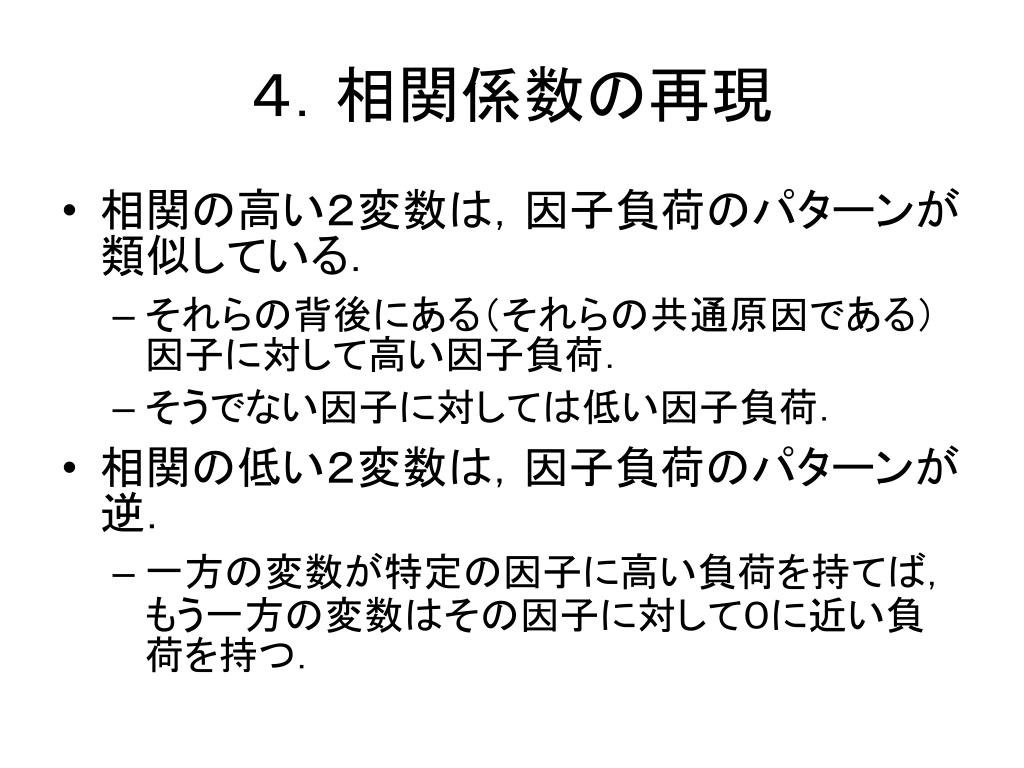 ４．相関係数の再現

• 相関の高い2変数は，因子負荷のパターンが類似している．
– それらの背後にある（それらの共通原因である）因子に対して高い因子負荷．
– そうでない因子に対しては低い因子負荷．

• 相関の低い2変数は，因子負荷のパターンが逆．
– 一方の変数が特定の因子に高い負荷を持てば，もう一方の変数はその因子に対して0に近い負荷を持つ．